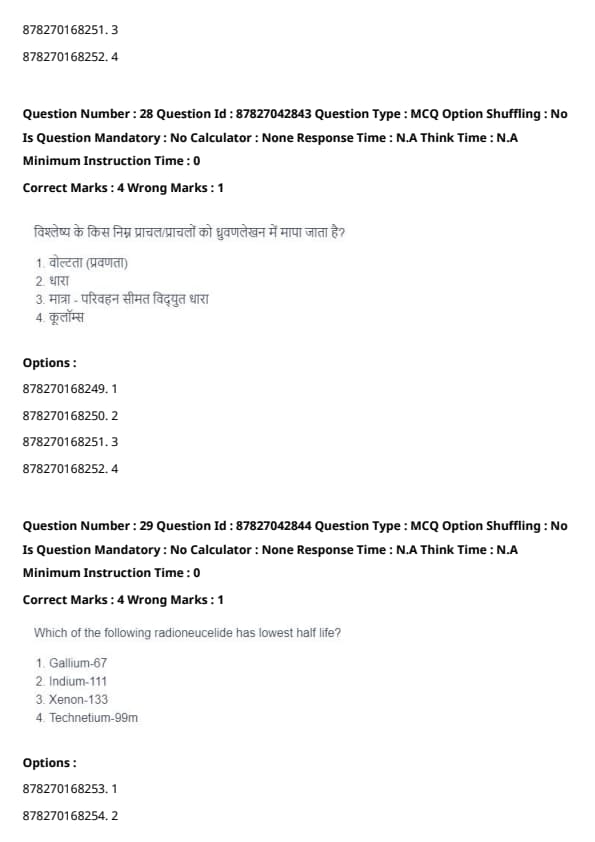 878270168251. 3

878270168252. 4

Question Number : 28 Question Id : 87827042843 Question Type : MCQ Option Shuffling : No Is Question Mandatory : No Calculator : None Response Time : N.A Think Time : N.A Minimum Instruction Time : 0

Correct Marks : 4 Wrong Marks : 1

विश्लेष्य के किस निम्न प्राचल/प्राचलों को ध्रुवणलेखन में मापा जाता है?

1. वोल्टता (प्रवणता)
2. धारा
3. मात्रा - परिवहन सीमत विद्युत धारा
4. कूलॉम्स

Options :

878270168249. 1

878270168250. 2

878270168251. 3

878270168252. 4

Question Number : 29 Question Id : 87827042844 Question Type : MCQ Option Shuffling : No Is Question Mandatory : No Calculator : None Response Time : N.A Think Time : N.A Minimum Instruction Time : 0

Correct Marks : 4 Wrong Marks : 1

Which of the following radioneucelide has lowest half life?

1. Gallium-67
2. Indium-111
3. Xenon-133
4. Technetium-99m

Options :

878270168253. 1

878270168254. 2